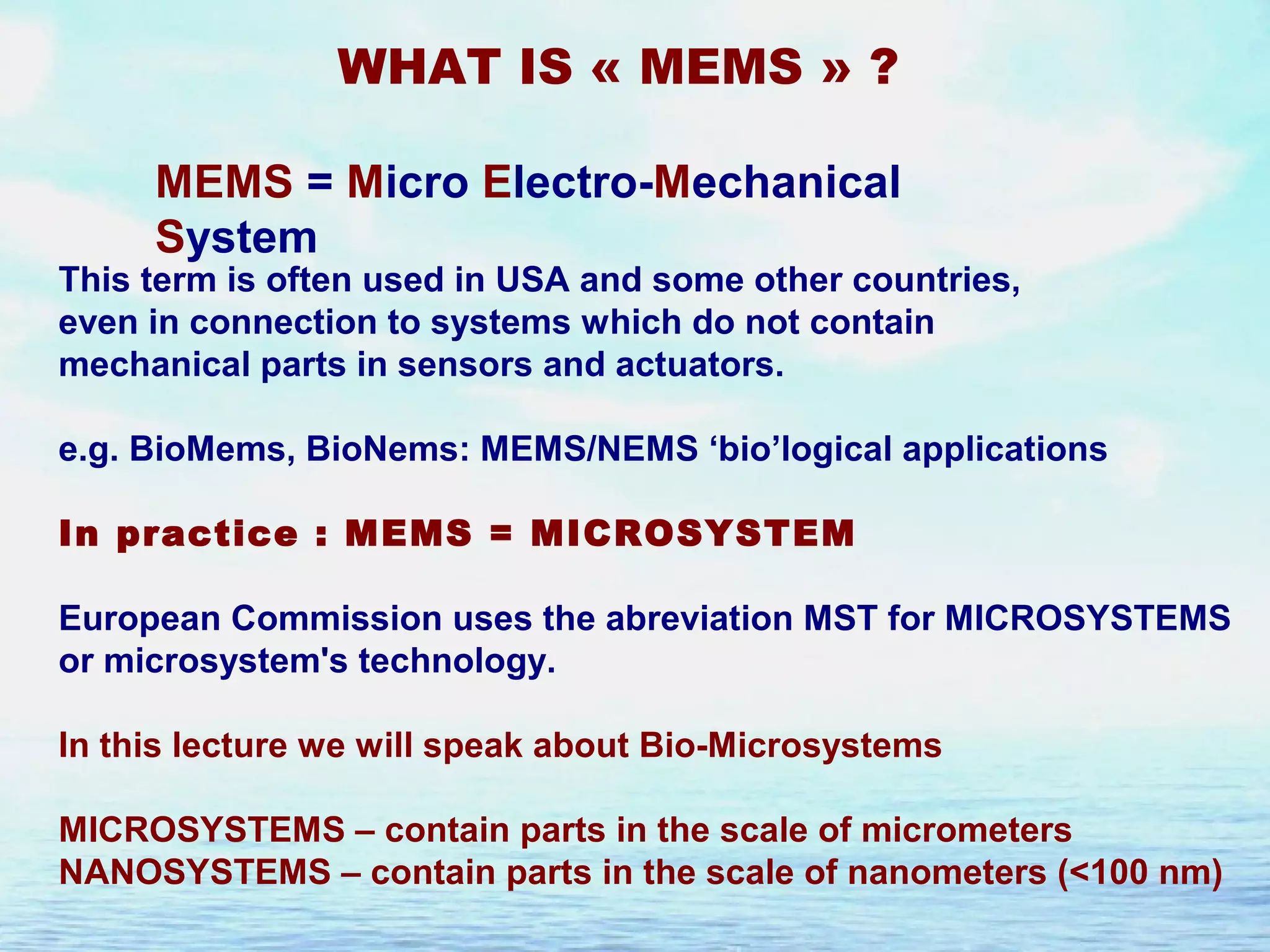 WHAT IS « MEMS » ?

MEMS = Micro Electro-Mechanical System

This term is often used in USA and some other countries, even in connection to systems which do not contain mechanical parts in sensors and actuators.

e.g. BioMems, BioNems: MEMS/NEMS 'bio'logical applications

In practice : MEMS = MICROSYSTEM

European Commission uses the abreviation MST for MICROSYSTEMS or microsystem's technology.

In this lecture we will speak about Bio-Microsystems

MICROSYSTEMS – contain parts in the scale of micrometers
NANOSYSTEMS – contain parts in the scale of nanometers (<100 nm)